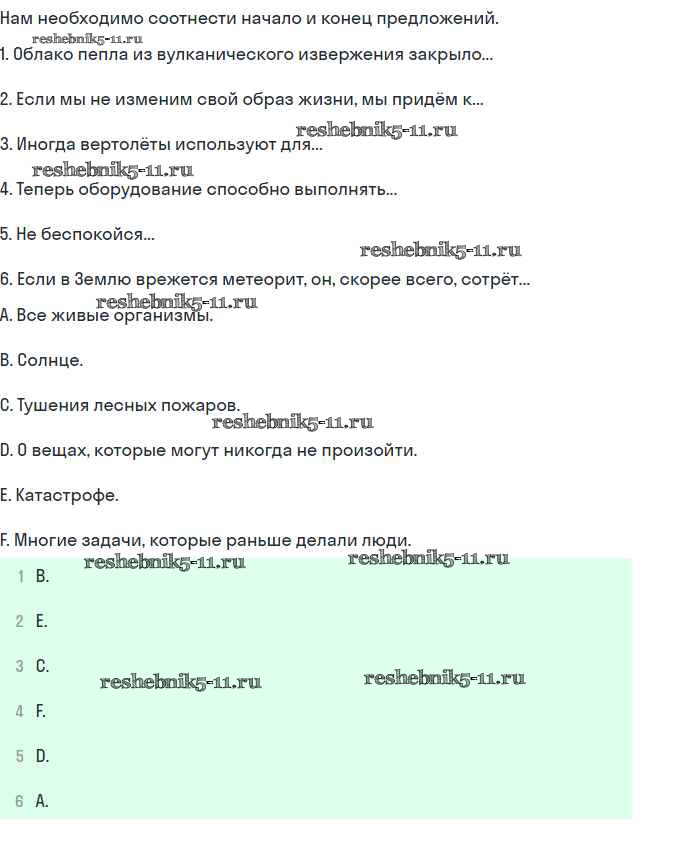 Нам необходимо соотнести начало и конец предложений.

reshebnik5-11.ru

1. Облако пепла из вулканического извержения закрыло...

2. Если мы не изменим свой образ жизни, мы придём к...

reshebnik5-11.ru

3. Иногда вертолёты используют для...

reshebnik5-11.ru

4. Теперь оборудование способно выполнять...

5. Не беспокойся...

reshebnik5-11.ru

6. Если в Землю врежется метеорит, он, скорее всего, сотрёт...

reshebnik5-11.ru

A. Все живые организмы.

B. Солнце.

C. Тушения лесных пожаров.

reshebnik5-11.ru

D. О вещах, которые могут никогда не произойти.

E. Катастрофе.

F. Многие задачи, которые раньше делали люди.

reshebnik5-11.ru reshebnik5-11.ru

1 B.

2 E.

3 C.

reshebnik5-11.ru reshebnik5-11.ru

4 F.

5 D.

6 A.